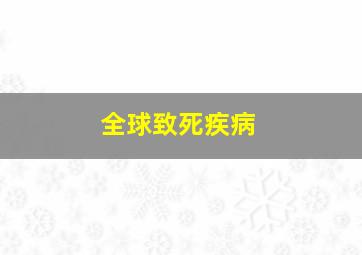 全球致死疾病